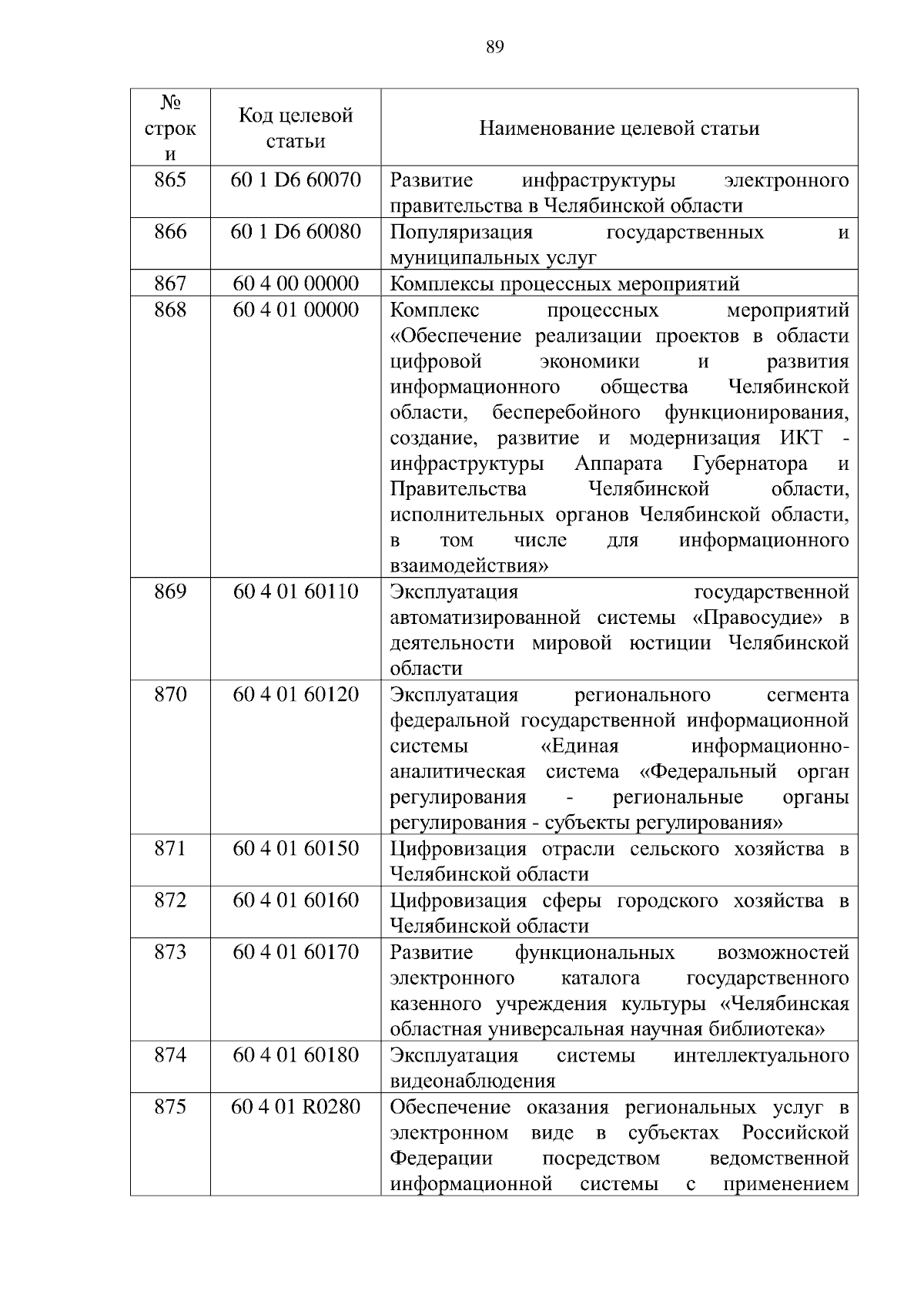 89

| № строки | Код целевой статьи | Наименование целевой статьи |
|---|---|---|
| 865 | 60 1 D6 60070 | Развитие инфраструктуры электронного правительства в Челябинской области |
| 866 | 60 1 D6 60080 | Популяризация государственных и муниципальных услуг |
| 867 | 60 4 00 00000 | Комплексы процессных мероприятий |
| 868 | 60 4 01 00000 | Комплекс процессных мероприятий «Обеспечение реализации проектов в области цифровой экономики и развития информационного общества Челябинской области, бесперебойного функционирования, создание, развитие и модернизация ИКТ - инфраструктуры Аппарата Губернатора и Правительства Челябинской области, исполнительных органов Челябинской области, в том числе для информационного взаимодействия» |
| 869 | 60 4 01 60110 | Эксплуатация государственной автоматизированной системы «Правосудие» в деятельности мировой юстиции Челябинской области |
| 870 | 60 4 01 60120 | Эксплуатация регионального сегмента федеральной государственной информационной системы «Единая информационно-аналитическая система «Федеральный орган регулирования - региональные органы регулирования - субъекты регулирования» |
| 871 | 60 4 01 60150 | Цифровизация отрасли сельского хозяйства в Челябинской области |
| 872 | 60 4 01 60160 | Цифровизация сферы городского хозяйства в Челябинской области |
| 873 | 60 4 01 60170 | Развитие функциональных возможностей электронного каталога государственного казенного учреждения культуры «Челябинская областная универсальная научная библиотека» |
| 874 | 60 4 01 60180 | Эксплуатация системы интеллектуального видеонаблюдения |
| 875 | 60 4 01 R0280 | Обеспечение оказания региональных услуг в электронном виде в субъектах Российской Федерации посредством ведомственной информационной системы с применением |